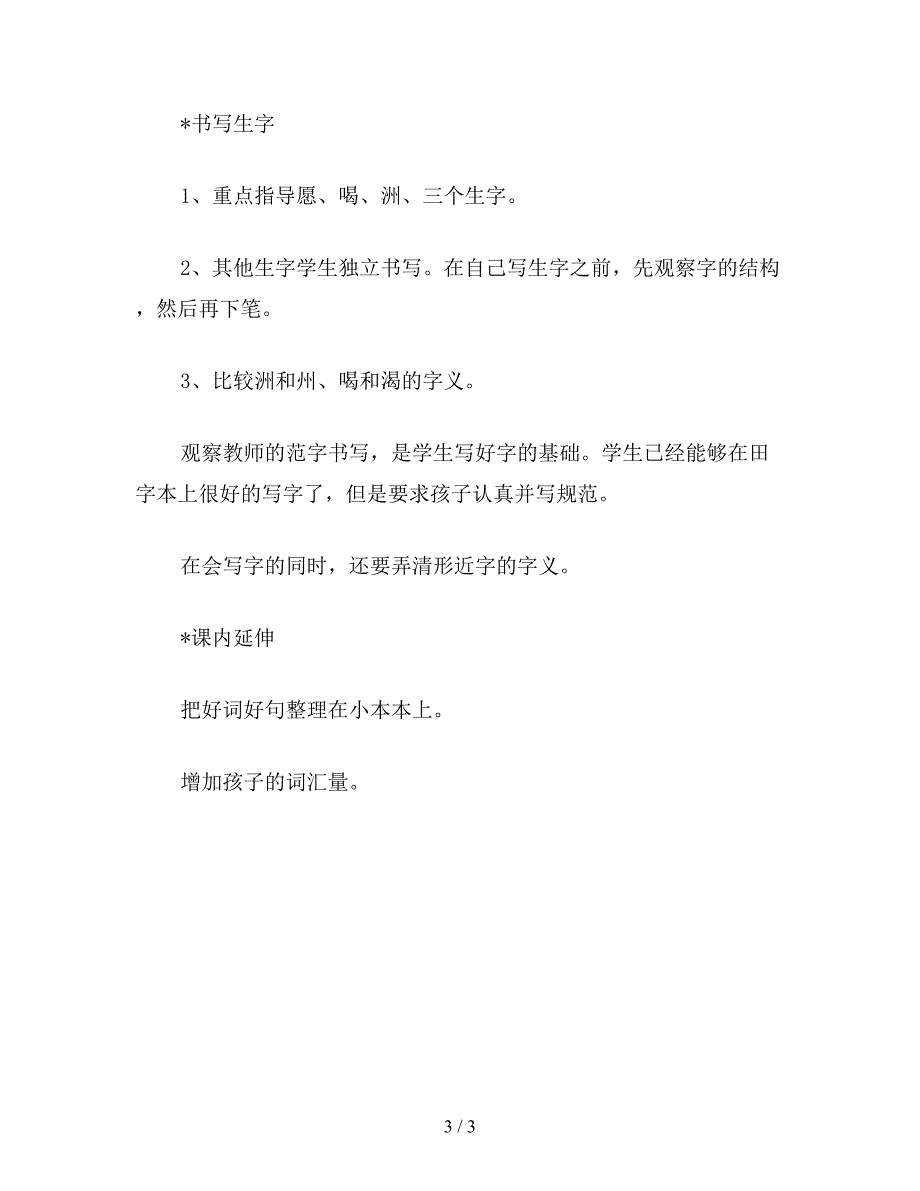 *书写生字

1、重点指导愿、喝、洲、三个生字。

2、其他生字学生独立书写。在自己写生字之前，先观察字的结构，然后再下笔。

3、比较洲和州、喝和渴的字义。

观察教师的范字书写，是学生写好字的基础。学生已经能够在田字本上很好的写字了，但是要求孩子认真并写规范。

在会写字的同时，还要弄清形近字的字义。

*课内延伸

把好词好句整理在小本本上。

增加孩子的词汇量。

3 / 3